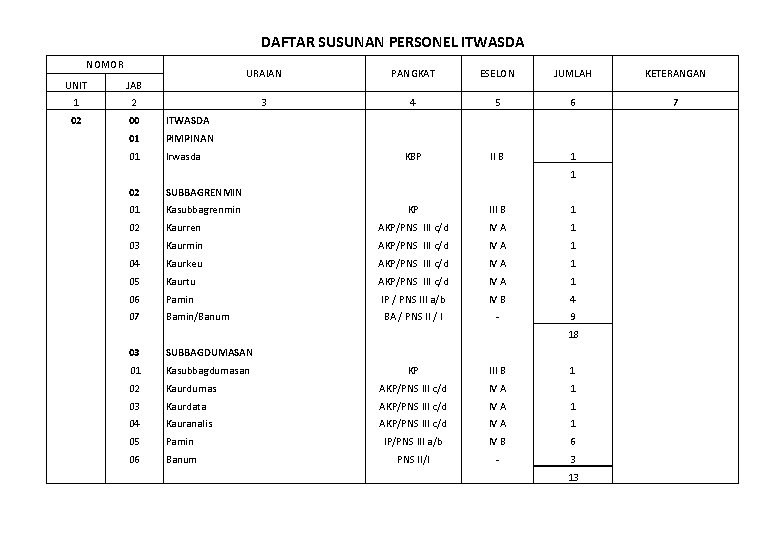 DAFTAR SUSUNAN PERSONEL ITWASDA

| NOMOR |  | URAIAN | PANGKAT | ESELON | JUMLAH | KETERANGAN |
|---|---|---|---|---|---|---|
| UNIT | JAB |  |  |  |  |  |
| 1 | 2 | 3 | 4 | 5 | 6 | 7 |
| 02 | 00 | ITWASDA |  |  |  |  |
|  | 01 | PIMPINAN |  |  |  |  |
|  | 01 | Irwasda | KBP | II B | 1 |  |
|  |  |  |  |  | 1 |  |
|  | 02 | SUBBAGRENMIN |  |  |  |  |
|  | 01 | Kasubbagrenmin | KP | III B | 1 |  |
|  | 02 | Kaurren | AKP/PNS III c/d | IV A | 1 |  |
|  | 03 | Kaurmin | AKP/PNS III c/d | IV A | 1 |  |
|  | 04 | Kaurkeu | AKP/PNS III c/d | IV A | 1 |  |
|  | 05 | Kaurtu | AKP/PNS III c/d | IV A | 1 |  |
|  | 06 | Pamin | IP / PNS III a/b | IV B | 4 |  |
|  | 07 | Bamin/Banum | BA / PNS II / I | - | 9 |  |
|  |  |  |  |  | 18 |  |
|  | 03 | SUBBAGDUMASAN |  |  |  |  |
|  | 01 | Kasubbagdumasan | KP | III B | 1 |  |
|  | 02 | Kaurdumas | AKP/PNS III c/d | IV A | 1 |  |
|  | 03 | Kaurdata | AKP/PNS III c/d | IV A | 1 |  |
|  | 04 | Kauranalis | AKP/PNS III c/d | IV A | 1 |  |
|  | 05 | Pamin | IP/PNS III a/b | IV B | 6 |  |
|  | 06 | Banum | PNS II/I | - | 3 |  |
|  |  |  |  |  | 13 |  |